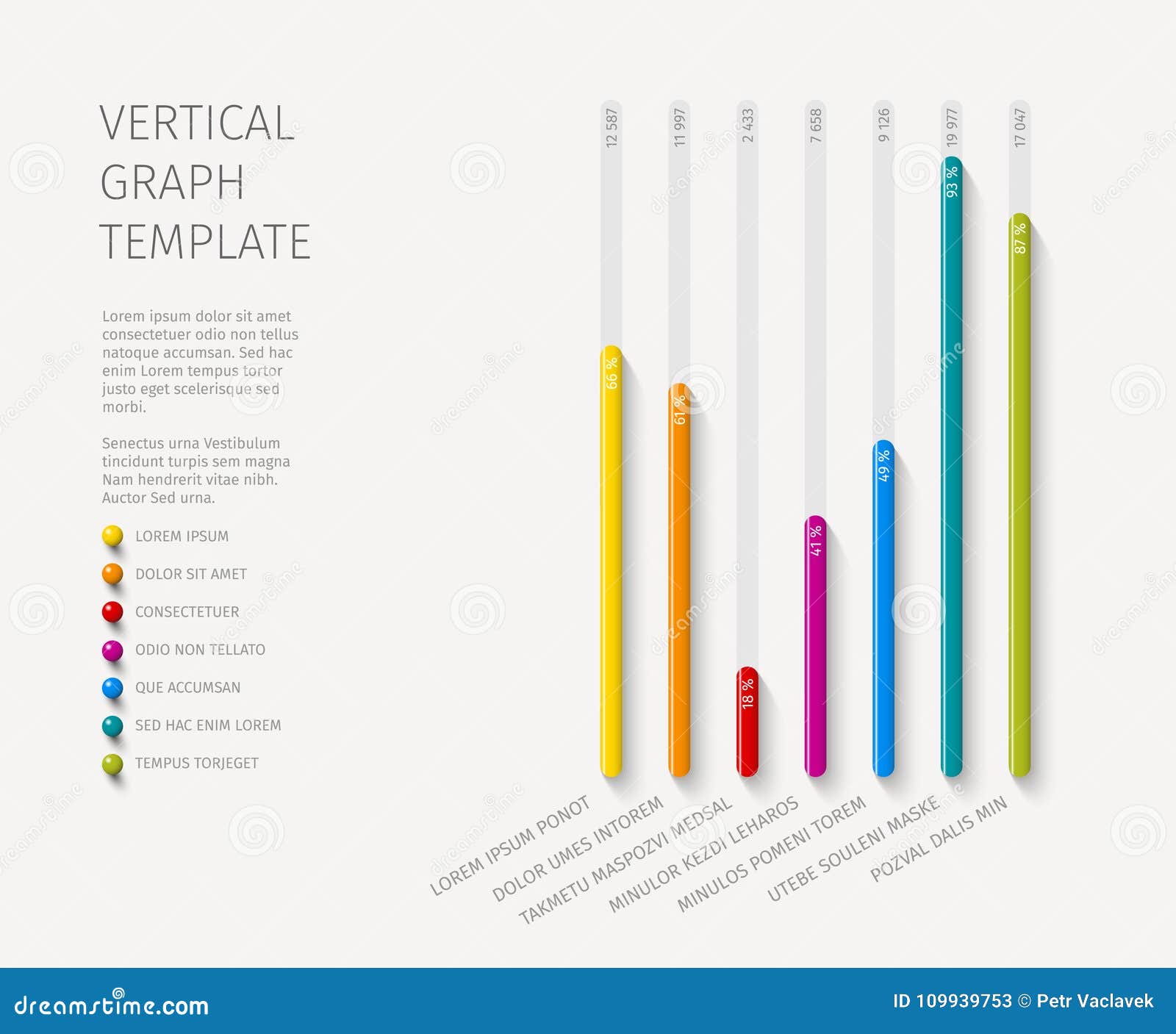 VERTICAL GRAPH TEMPLATE

Lorem ipsum dolor sit amet consectetuer odio non tellus natoque accumsan. Sed hac enim Lorem tempus tortor justo eget scelerisque sed morbi.

Senectus urna Vestibulum tincidunt turpis sem magna Nam hendrerit vitae nibh. Auctor Sed urna.

LOREM IPSUM
DOLOR SIT AMET
CONSECTETUER
ODIO NON TELLATO
QUE ACCUMSAN
SED HAC ENIM LOREM
TEMPUS TORJEGET

12 587
11 997
2 433
7 658
9 126
19 977
17 047

66 %
61 %
18 %
41 %
49 %
93 %
87 %

LOREM IPSUM PONOT
DOLOR UMES INTOREM
TAKMETU MASPOZVI MEDSAL
MINULOR KEZDI LEHAROS
MINULOS POMENI TOREM
UTEBE SOULENI MASKE
POZVAL DALIS MIN

dreamstime.com
ID 109939753 © Petr Vaclavek